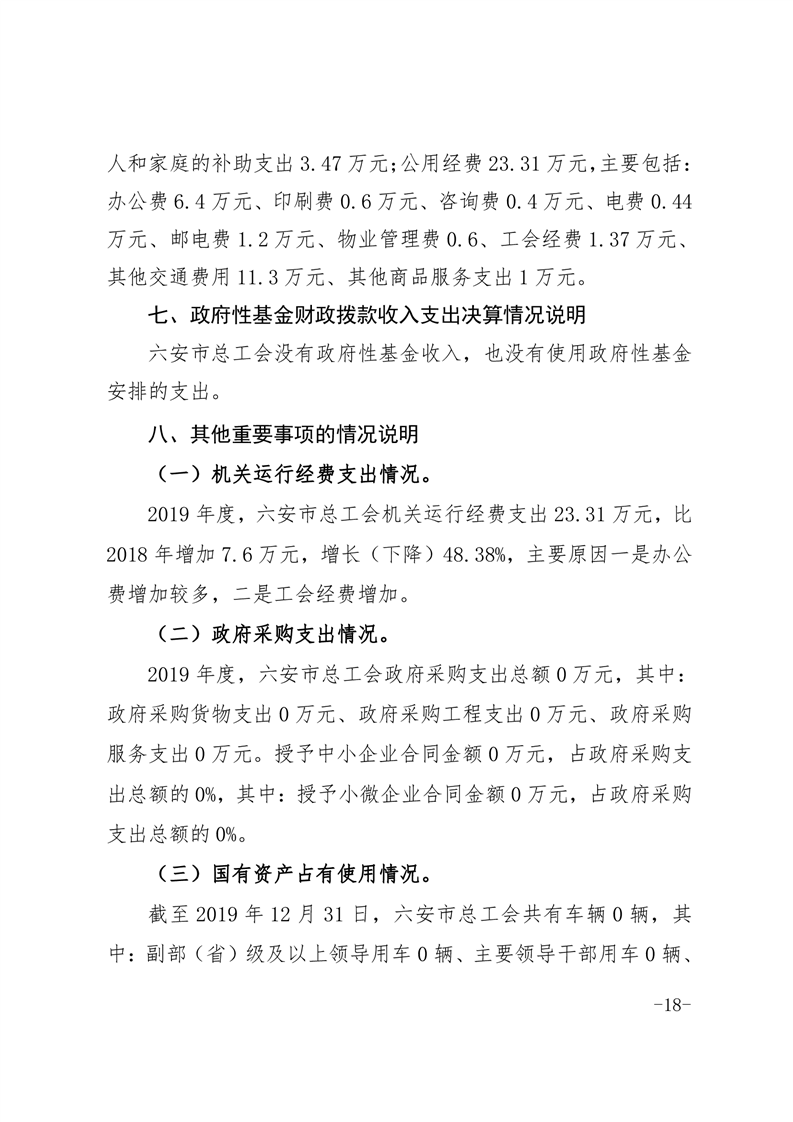 人和家庭的补助支出 3.47 万元；公用经费 23.31 万元，主要包括：办公费 6.4 万元、印刷费 0.6 万元、咨询费 0.4 万元、电费 0.44 万元、邮电费 1.2 万元、物业管理费 0.6、工会经费 1.37 万元、其他交通费用 11.3 万元、其他商品服务支出 1 万元。

七、政府性基金财政拨款收入支出决算情况说明

六安市总工会没有政府性基金收入，也没有使用政府性基金安排的支出。

八、其他重要事项的情况说明

（一）机关运行经费支出情况。

2019 年度，六安市总工会机关运行经费支出 23.31 万元，比 2018 年增加 7.6 万元，增长（下降）48.38%，主要原因一是办公费增加较多，二是工会经费增加。

（二）政府采购支出情况。

2019 年度，六安市总工会政府采购支出总额 0 万元，其中：政府采购货物支出 0 万元、政府采购工程支出 0 万元、政府采购服务支出 0 万元。授予中小企业合同金额 0 万元，占政府采购支出总额的 0%，其中：授予小微企业合同金额 0 万元，占政府采购支出总额的 0%。

（三）国有资产占有使用情况。

截至 2019 年 12 月 31 日，六安市总工会共有车辆 0 辆，其中：副部（省）级及以上领导用车 0 辆、主要领导干部用车 0 辆、

-18-